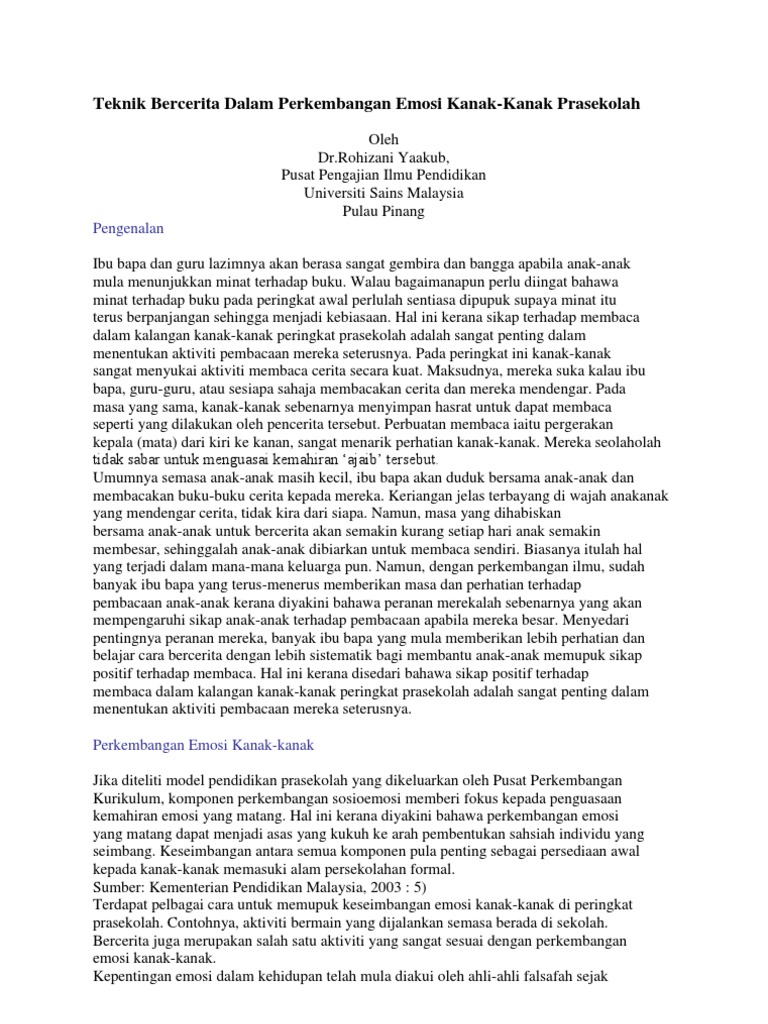 Teknik Bercerita Dalam Perkembangan Emosi Kanak-Kanak Prasekolah

Oleh
Dr.Rohizani Yaakub,
Pusat Pengajian Ilmu Pendidikan
Universiti Sains Malaysia
Pulau Pinang

Pengenalan

Ibu bapa dan guru lazimnya akan berasa sangat gembira dan bangga apabila anak-anak mula menunjukkan minat terhadap buku. Walau bagaimanapun perlu diingat bahawa minat terhadap buku pada peringkat awal perlulah sentiasa dipupuk supaya minat itu terus berpanjangan sehingga menjadi kebiasaan. Hal ini kerana sikap terhadap membaca dalam kalangan kanak-kanak peringkat prasekolah adalah sangat penting dalam menentukan aktiviti pembacaan mereka seterusnya. Pada peringkat ini kanak-kanak sangat menyukai aktiviti membaca cerita secara kuat. Maksudnya, mereka suka kalau ibu bapa, guru-guru, atau sesiapa sahaja membacakan cerita dan mereka mendengar. Pada masa yang sama, kanak-kanak sebenarnya menyimpan hasrat untuk dapat membaca seperti yang dilakukan oleh pencerita tersebut. Perbuatan membaca iaitu pergerakan kepala (mata) dari kiri ke kanan, sangat menarik perhatian kanak-kanak. Mereka seolaholah tidak sabar untuk menguasai kemahiran 'ajaib' tersebut.
Umumnya semasa anak-anak masih kecil, ibu bapa akan duduk bersama anak-anak dan membacakan buku-buku cerita kepada mereka. Keriangan jelas terbayang di wajah anakanak yang mendengar cerita, tidak kira dari siapa. Namun, masa yang dihabiskan bersama anak-anak untuk bercerita akan semakin kurang setiap hari anak semakin membesar, sehinggalah anak-anak dibiarkan untuk membaca sendiri. Biasanya itulah hal yang terjadi dalam mana-mana keluarga pun. Namun, dengan perkembangan ilmu, sudah banyak ibu bapa yang terus-menerus memberikan masa dan perhatian terhadap pembacaan anak-anak kerana diyakini bahawa peranan merekalah sebenarnya yang akan mempengaruhi sikap anak-anak terhadap pembacaan apabila mereka besar. Menyedari pentingnya peranan mereka, banyak ibu bapa yang mula memberikan lebih perhatian dan belajar cara bercerita dengan lebih sistematik bagi membantu anak-anak memupuk sikap positif terhadap membaca. Hal ini kerana disedari bahawa sikap positif terhadap membaca dalam kalangan kanak-kanak peringkat prasekolah adalah sangat penting dalam menentukan aktiviti pembacaan mereka seterusnya.

Perkembangan Emosi Kanak-kanak

Jika diteliti model pendidikan prasekolah yang dikeluarkan oleh Pusat Perkembangan Kurikulum, komponen perkembangan sosioemosi memberi fokus kepada penguasaan kemahiran emosi yang matang. Hal ini kerana diyakini bahawa perkembangan emosi yang matang dapat menjadi asas yang kukuh ke arah pembentukan sahsiah individu yang seimbang. Keseimbangan antara semua komponen pula penting sebagai persediaan awal kepada kanak-kanak memasuki alam persekolahan formal.
Sumber: Kementerian Pendidikan Malaysia, 2003 : 5)
Terdapat pelbagai cara untuk memupuk keseimbangan emosi kanak-kanak di peringkat prasekolah. Contohnya, aktiviti bermain yang dijalankan semasa berada di sekolah. Bercerita juga merupakan salah satu aktiviti yang sangat sesuai dengan perkembangan emosi kanak-kanak.
Kepentingan emosi dalam kehidupan telah mula diakui oleh ahli-ahli falsafah sejak